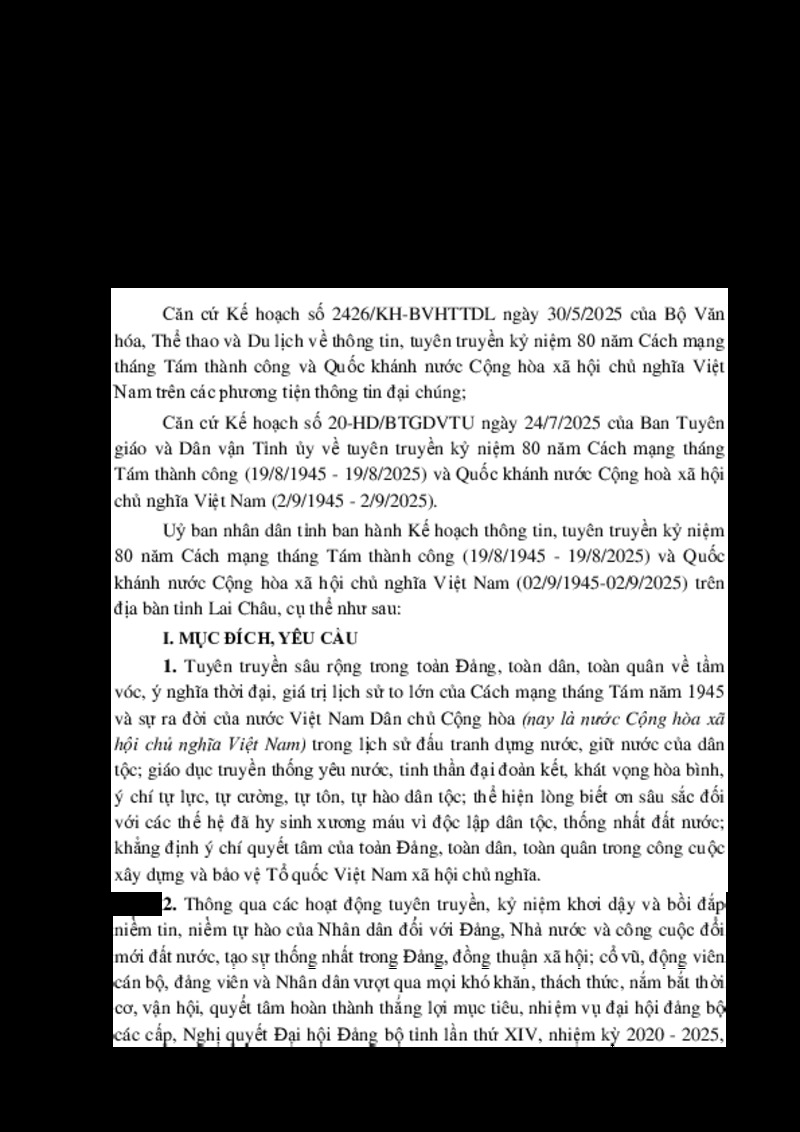 Căn cứ Kế hoạch số 2426/KH-BVHTTDL ngày 30/5/2025 của Bộ Văn hóa, Thể thao và Du lịch về thông tin, tuyên truyền kỷ niệm 80 năm Cách mạng tháng Tám thành công và Quốc khánh nước Cộng hòa xã hội chủ nghĩa Việt Nam trên các phương tiện thông tin đại chúng;

Căn cứ Kế hoạch số 20-HD/BTGDVTU ngày 24/7/2025 của Ban Tuyên giáo và Dân vận Tỉnh ủy về tuyên truyền kỷ niệm 80 năm Cách mạng tháng Tám thành công (19/8/1945 - 19/8/2025) và Quốc khánh nước Cộng hoà xã hội chủ nghĩa Việt Nam (2/9/1945 - 2/9/2025).

Uỷ ban nhân dân tỉnh ban hành Kế hoạch thông tin, tuyên truyền kỷ niệm 80 năm Cách mạng tháng Tám thành công (19/8/1945 - 19/8/2025) và Quốc khánh nước Cộng hòa xã hội chủ nghĩa Việt Nam (02/9/1945-02/9/2025) trên địa bàn tỉnh Lai Châu, cụ thể như sau:

I. MỤC ĐÍCH, YÊU CẦU

1. Tuyên truyền sâu rộng trong toàn Đảng, toàn dân, toàn quân về tầm vóc, ý nghĩa thời đại, giá trị lịch sử to lớn của Cách mạng tháng Tám năm 1945 và sự ra đời của nước Việt Nam Dân chủ Cộng hòa (nay là nước Cộng hòa xã hội chủ nghĩa Việt Nam) trong lịch sử đấu tranh dựng nước, giữ nước của dân tộc; giáo dục truyền thống yêu nước, tinh thần đại đoàn kết, khát vọng hòa bình, ý chí tự lực, tự cường, tự tôn, tự hào dân tộc; thể hiện lòng biết ơn sâu sắc đối với các thế hệ đã hy sinh xương máu vì độc lập dân tộc, thống nhất đất nước; khẳng định ý chí quyết tâm của toàn Đảng, toàn dân, toàn quân trong công cuộc xây dựng và bảo vệ Tổ quốc Việt Nam xã hội chủ nghĩa.

2. Thông qua các hoạt động tuyên truyền, kỷ niệm khơi dậy và bồi đắp niềm tin, niềm tự hào của Nhân dân đối với Đảng, Nhà nước và công cuộc đổi mới đất nước, tạo sự thống nhất trong Đảng, đồng thuận xã hội; cổ vũ, động viên cán bộ, đảng viên và Nhân dân vượt qua mọi khó khăn, thách thức, nắm bắt thời cơ, vận hội, quyết tâm hoàn thành thắng lợi mục tiêu, nhiệm vụ đại hội đảng bộ các cấp, Nghị quyết Đại hội Đảng bộ tỉnh lần thứ XIV, nhiệm kỳ 2020 - 2025,